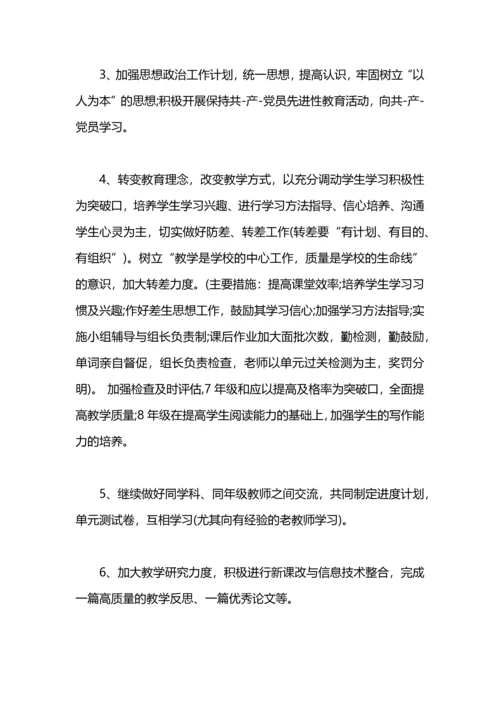 3、加强思想政治工作计划，统一思想，提高认识，牢固树立“以人为本”的思想;积极开展保持共-产-党员先进性教育活动，向共-产-党员学习。

4、转变教育理念，改变教学方式，以充分调动学生学习积极性为突破口，培养学生学习兴趣、进行学习方法指导、信心培养、沟通学生心灵为主，切实做好防差、转差工作(转差要“有计划、有目的、有组织”)。树立“教学是学校的中心工作，质量是学校的生命线”的意识，加大转差力度。(主要措施：提高课堂效率;培养学生学习习惯及兴趣;作好差生思想工作，鼓励其学习信心;加强学习方法指导;实施小组辅导与组长负责制;课后作业加大面批次数，勤检测，勤鼓励，单词亲自督促，组长负责检查，老师以单元过关检测为主，奖罚分明)。 加强检查及时评估,7 年级和应以提高及格率为突破口，全面提高教学质量;8 年级在提高学生阅读能力的基础上,加强学生的写作能力的培养。

5、继续做好同学科、同年级教师之间交流，共同制定进度计划，单元测试卷，互相学习(尤其向有经验的老教师学习)。

6、加大教学研究力度，积极进行新课改与信息技术整合，完成一篇高质量的教学反思、一篇优秀论文等。